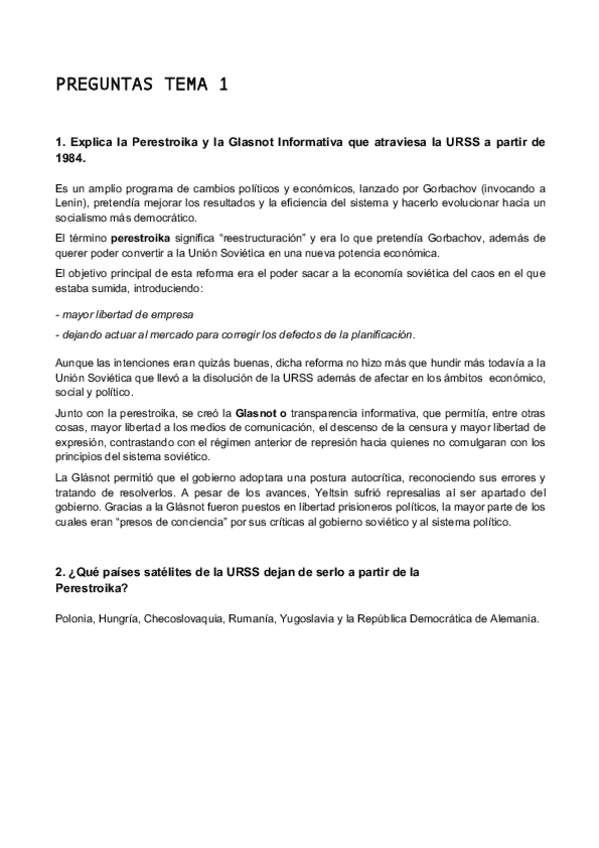 PREGUNTAS TEMA 1

1. Explica la Perestroika y la Glasnot Informativa que atraviesa la URSS a partir de 1984.

Es un amplio programa de cambios políticos y económicos, lanzado por Gorbachov (invocando a Lenin), pretendía mejorar los resultados y la eficiencia del sistema y hacerlo evolucionar hacia un socialismo más democrático.

El término perestroika significa "reestructuración" y era lo que pretendía Gorbachov, además de querer poder convertir a la Unión Soviética en una nueva potencia económica.

El objetivo principal de esta reforma era el poder sacar a la economía soviética del caos en el que estaba sumida, introduciendo:

- mayor libertad de empresa

- dejando actuar al mercado para corregir los defectos de la planificación.

Aunque las intenciones eran quizás buenas, dicha reforma no hizo más que hundir más todavía a la Unión Soviética que llevó a la disolución de la URSS además de afectar en los ámbitos económico, social y político.

Junto con la perestroika, se creó la Glasnot o transparencia informativa, que permitía, entre otras cosas, mayor libertad a los medios de comunicación, el descenso de la censura y mayor libertad de expresión, contrastando con el régimen anterior de represión hacia quienes no comulgaran con los principios del sistema soviético.

La Glásnot permitió que el gobierno adoptara una postura autocrítica, reconociendo sus errores y tratando de resolverlos. A pesar de los avances, Yeltsin sufrió represalias al ser apartado del gobierno. Gracias a la Glásnot fueron puestos en libertad prisioneros políticos, la mayor parte de los cuales eran "presos de conciencia" por sus críticas al gobierno soviético y al sistema político.

2. ¿Qué países satélites de la URSS dejan de serlo a partir de la Perestroika?

Polonia, Hungría, Checoslovaquia, Rumanía, Yugoslavia y la República Democrática de Alemania.